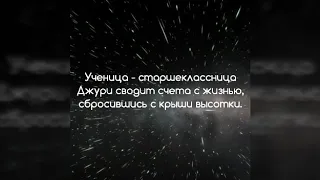 Ученица - старшеклассница Джури сводит счета с жизнью, сбросившись с крыши высотки.